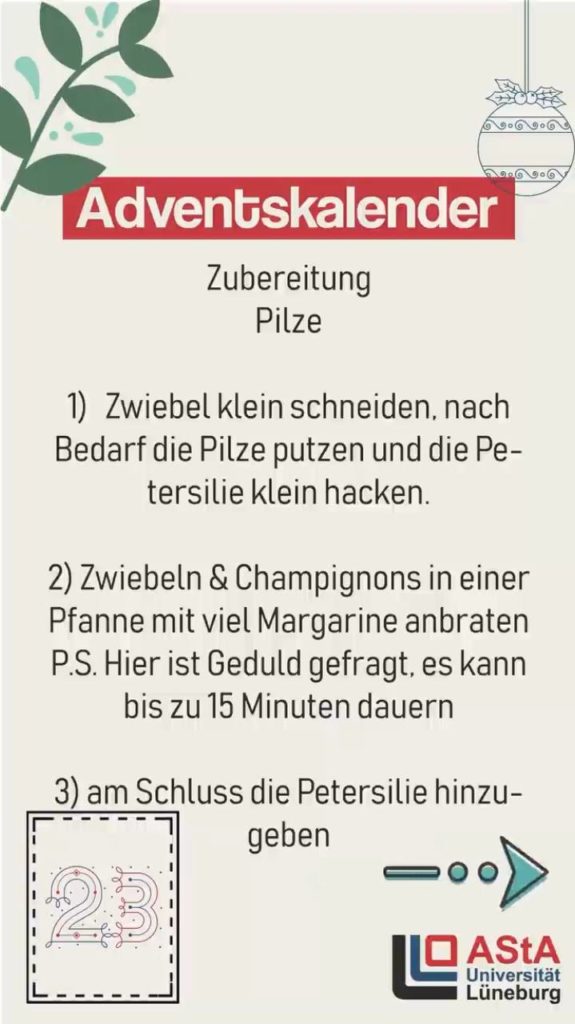 Adventskalender

Zubereitung
Pilze

1) Zwiebel klein schneiden, nach Bedarf die Pilze putzen und die Petersilie klein hacken.

2) Zwiebeln & Champignons in einer Pfanne mit viel Margarine anbraten P.S. Hier ist Geduld gefragt, es kann bis zu 15 Minuten dauern

3) am Schluss die Petersilie hinzugeben

23

AStA
Universität
Lüneburg